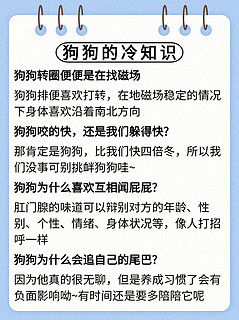 狗狗的冷知识

狗狗转圈便便是在找磁场

狗狗排便喜欢打转，在地磁场稳定的情况下身体喜欢沿着南北方向

狗狗咬的快，还是我们躲得快？

那肯定是狗狗，比我们快四倍冬，所以我们没事可别挑衅狗狗哇~

狗狗为什么喜欢互相闻屁屁？

肛门腺的味道可以辨别对方的年龄、性别、个性、情绪、身体状况等，像人打招呼一样

狗狗为什么会追自己的尾巴？

因为他真的很无聊，但是养成习惯了会有负面影响呦~有时间还是要多陪陪它呢